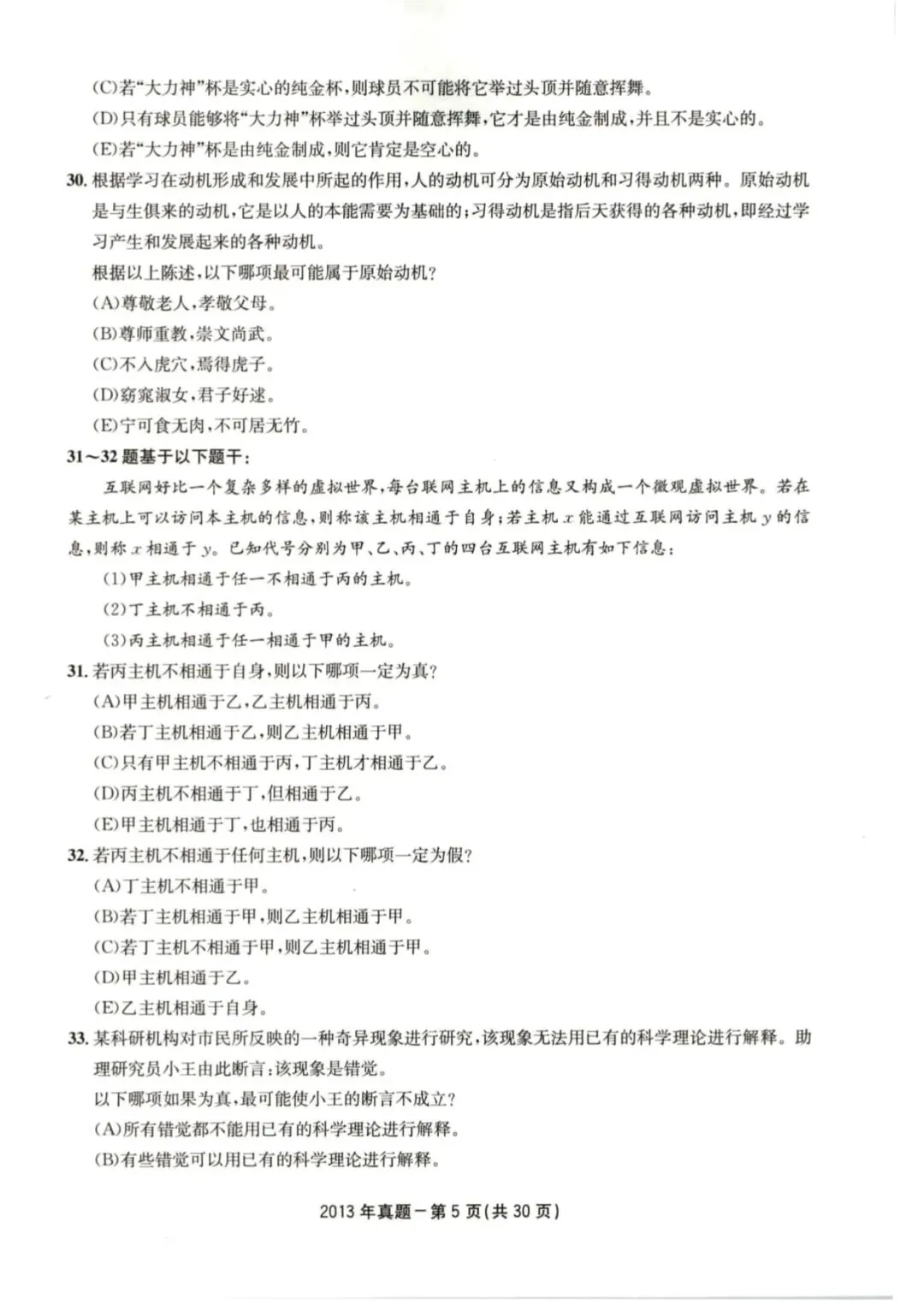 (C)若“大力神”杯是实心的纯金杯，则球员不可能将它举过头顶并随意挥舞。

(D)只有球员能够将“大力神”杯举过头顶并随意挥舞，它才是由纯金制成，并且不是实心的。

(E)若“大力神”杯是由纯金制成，则它肯定是空心的。

30. 根据学习在动机形成和发展中所起的作用，人的动机可分为原始动机和习得动机两种。原始动机是与生俱来的动机，它是以人的本能需要为基础的；习得动机是指后天获得的各种动机，即经过学习产生和发展起来的各种动机。

根据以上陈述，以下哪项最可能属于原始动机？

(A)尊敬老人，孝敬父母。

(B)尊师重教，崇文尚武。

(C)不入虎穴，焉得虎子。

(D)窈窕淑女，君子好逑。

(E)宁可食无肉，不可居无竹。

31～32 题基于以下题干：

互联网好比一个复杂多样的虚拟世界，每台联网主机上的信息又构成一个微观虚拟世界。若在某主机上可以访问本主机的信息，则称该主机相通于自身；若主机 $x$ 能通过互联网访问主机 $y$ 的信息，则称 $x$ 相通于 $y$。已知代号分别为甲、乙、丙、丁的四台互联网主机有如下信息：

(1)甲主机相通于任一不相通于丙的主机。

(2)丁主机不相通于丙。

(3)丙主机相通于任一相通于甲的主机。

31. 若丙主机不相通于自身，则以下哪项一定为真？

(A)甲主机相通于乙，乙主机相通于丙。

(B)若丁主机相通于乙，则乙主机相通于甲。

(C)只有甲主机不相通于丙，丁主机才相通于乙。

(D)丙主机不相通于丁，但相通于乙。

(E)甲主机相通于丁，也相通于丙。

32. 若丙主机不相通于任何主机，则以下哪项一定为假？

(A)丁主机不相通于甲。

(B)若丁主机相通于甲，则乙主机相通于甲。

(C)若丁主机不相通于甲，则乙主机相通于甲。

(D)甲主机相通于乙。

(E)乙主机相通于自身。

33. 某科研机构对市民所反映的一种奇异现象进行研究，该现象无法用已有的科学理论进行解释。助理研究员小王由此断言：该现象是错觉。

以下哪项如果为真，最可能使小王的断言不成立？

(A)所有错觉都不能用已有的科学理论进行解释。

(B)有些错觉可以用已有的科学理论进行解释。

2013 年真题－第 5 页（共 30 页）